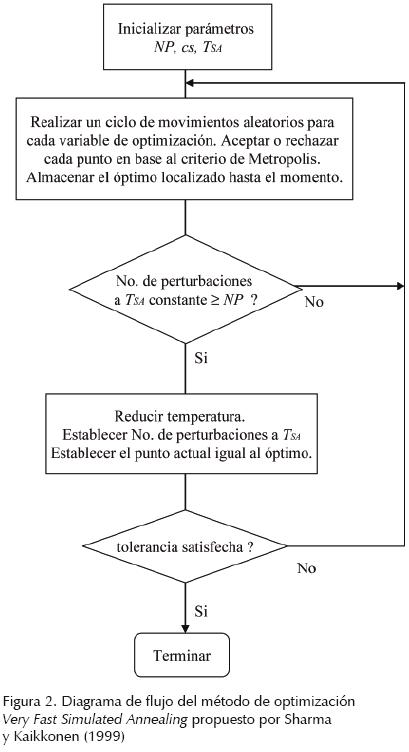 Inicializar parámetros
$NP$, $cs$, $T_{SA}$

Realizar un ciclo de movimientos aleatorios para cada variable de optimización. Aceptar o rechazar cada punto en base al criterio de Metropolis. Almacenar el óptimo localizado hasta el momento.

No. de perturbaciones a $T_{SA}$ constante $\geq NP$ ?

No

Si

Reducir temperatura.
Establecer No. de perturbaciones a $T_{SA}$
Establecer el punto actual igual al óptimo.

tolerancia satisfecha ?

No

Si

Terminar

Figura 2. Diagrama de flujo del método de optimización Very Fast Simulated Annealing propuesto por Sharma y Kaikkonen (1999)